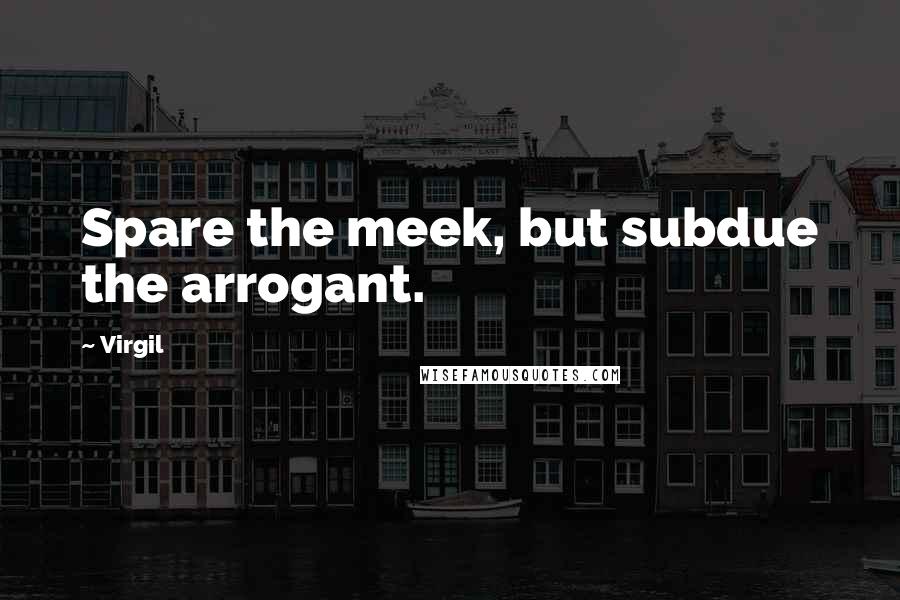 Spare the meek, but subdue the arrogant.

~ Virgil

WISEFAMOUSQUOTES.COM